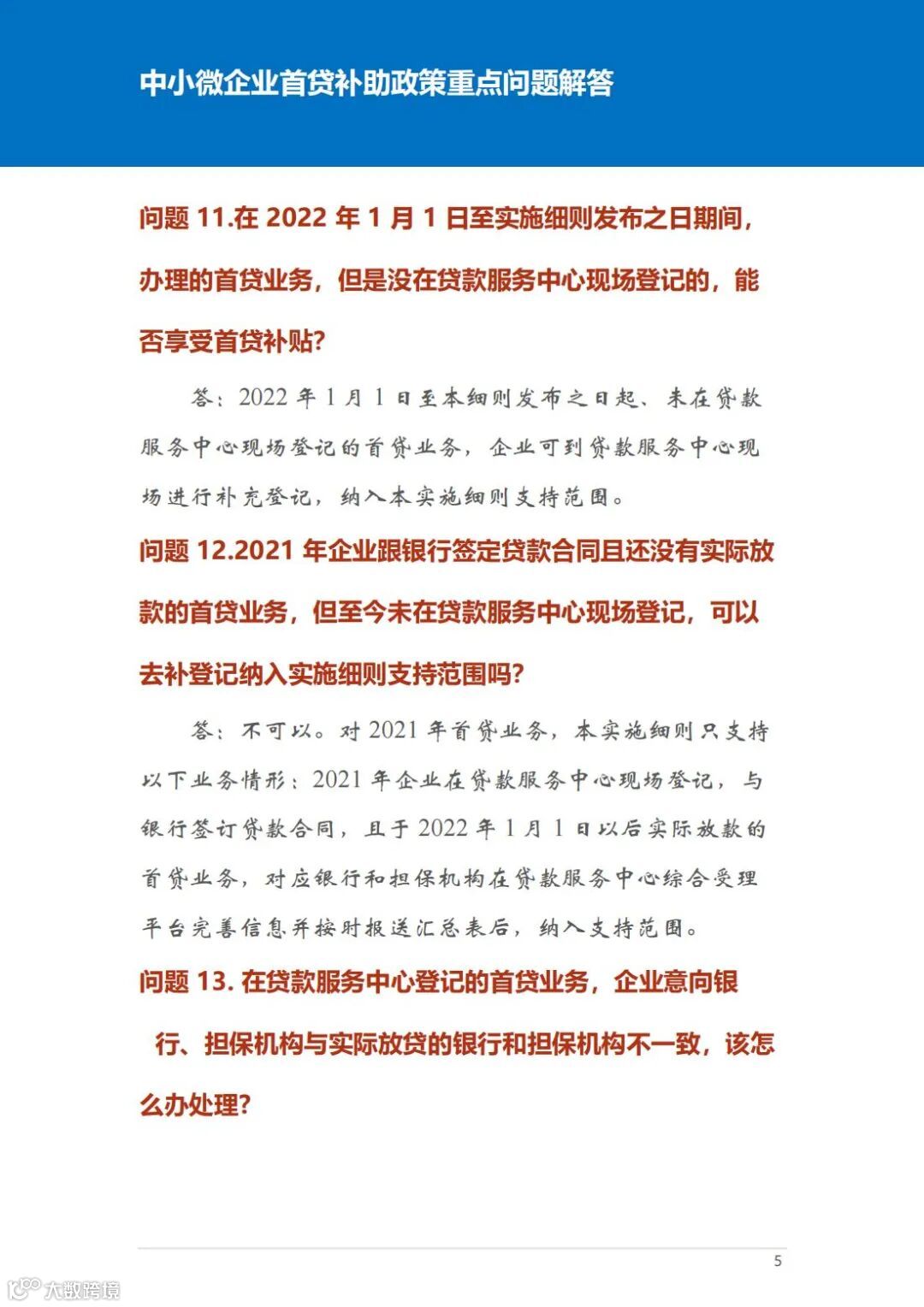 中小微企业首贷补助政策重点问题解答

问题 11.在 2022 年 1 月 1 日至实施细则发布之日期间，办理的首贷业务，但是没在贷款服务中心现场登记的，能否享受首贷补贴?

答：2022 年 1 月 1 日至本细则发布之日起、未在贷款服务中心现场登记的首贷业务，企业可到贷款服务中心现场进行补充登记，纳入本实施细则支持范围。

问题 12.2021 年企业跟银行签定贷款合同且还没有实际放款的首贷业务，但至今未在贷款服务中心现场登记，可以去补登记纳入实施细则支持范围吗?

答：不可以。对 2021 年首贷业务，本实施细则只支持以下业务情形：2021 年企业在贷款服务中心现场登记，与银行签订贷款合同，且于 2022 年 1 月 1 日以后实际放款的首贷业务，对应银行和担保机构在贷款服务中心综合受理平台完善信息并按时报送汇总表后，纳入支持范围。

问题 13. 在贷款服务中心登记的首贷业务，企业意向银行、担保机构与实际放贷的银行和担保机构不一致，该怎么办处理?

5

大数跨境